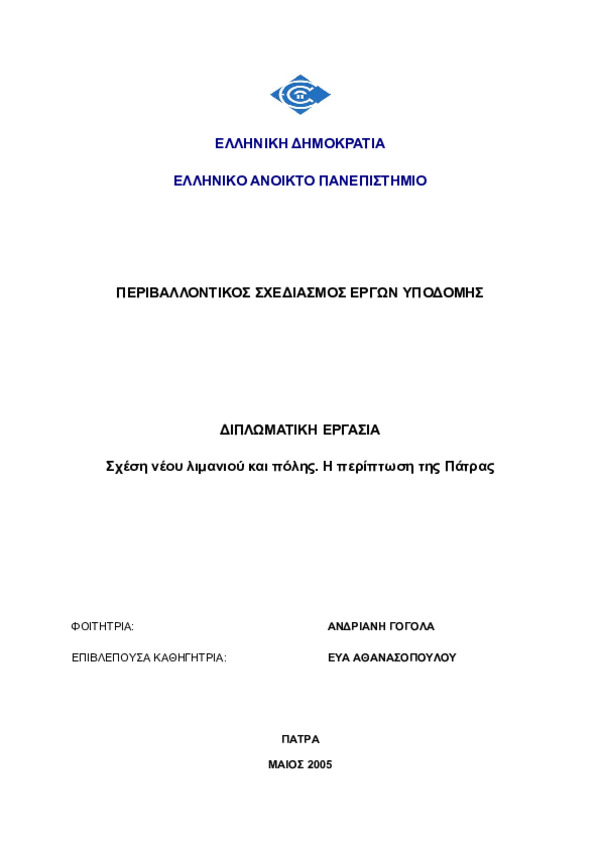 ΕΛΛΗΝΙΚΗ ΔΗΜΟΚΡΑΤΙΑ

ΕΛΛΗΝΙΚΟ ΑΝΟΙΚΤΟ ΠΑΝΕΠΙΣΤΗΜΙΟ

ΠΕΡΙΒΑΛΛΟΝΤΙΚΟΣ ΣΧΕΔΙΑΣΜΟΣ ΕΡΓΩΝ ΥΠΟΔΟΜΗΣ

ΔΙΠΛΩΜΑΤΙΚΗ ΕΡΓΑΣΙΑ

Σχέση νέου λιμανιού και πόλης. Η περίπτωση της Πάτρας

ΦΟΙΤΗΤΡΙΑ: ΑΝΔΡΙΑΝΗ ΓΟΓΟΛΑ

ΕΠΙΒΛΕΠΟΥΣΑ ΚΑΘΗΓΗΤΡΙΑ: ΕΥΑ ΑΘΑΝΑΣΟΠΟΥΛΟΥ

ΠΑΤΡΑ

ΜΑΙΟΣ 2005